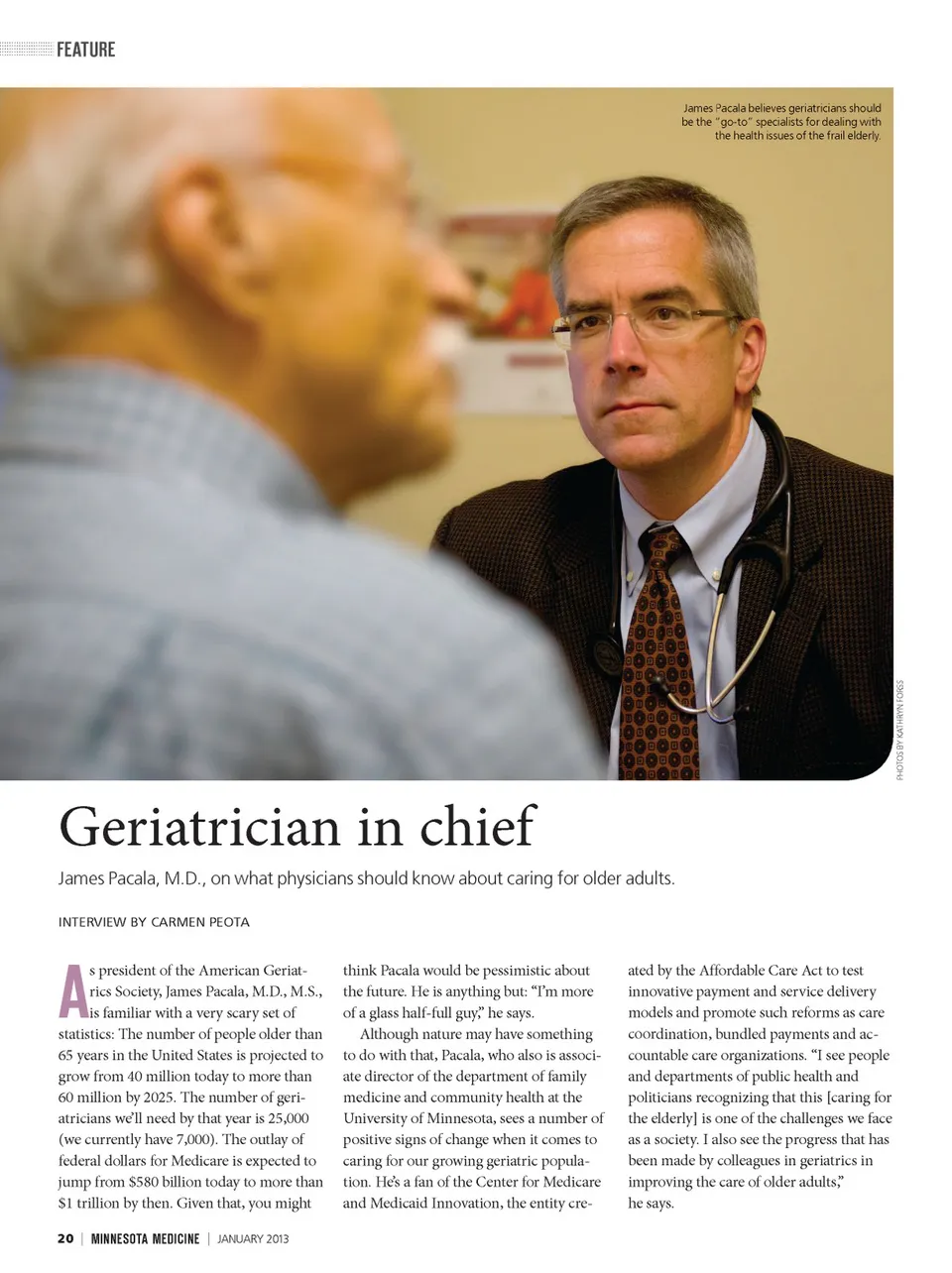 FEATURE

James Pacala believes geriatricians should be the "go-to" specialists for dealing with the health issues of the frail elderly.

PHOTOS BY KATHRYN FORSS

Geriatrician in chief

James Pacala, M.D., on what physicians should know about caring for older adults.

INTERVIEW BY CARMEN PEOTA

As president of the American Geriatrics Society, James Pacala, M.D., M.S., is familiar with a very scary set of statistics: The number of people older than 65 years in the United States is projected to grow from 40 million today to more than 60 million by 2025. The number of geriatricians we'll need by that year is 25,000 (we currently have 7,000). The outlay of federal dollars for Medicare is expected to jump from $580 billion today to more than $1 trillion by then. Given that, you might think Pacala would be pessimistic about the future. He is anything but: "I'm more of a glass half-full guy," he says.

Although nature may have something to do with that, Pacala, who also is associate director of the department of family medicine and community health at the University of Minnesota, sees a number of positive signs of change when it comes to caring for our growing geriatric population. He's a fan of the Center for Medicare and Medicaid Innovation, the entity created by the Affordable Care Act to test innovative payment and service delivery models and promote such reforms as care coordination, bundled payments and accountable care organizations. "I see people and departments of public health and politicians recognizing that this [caring for the elderly] is one of the challenges we face as a society. I also see the progress that has been made by colleagues in geriatrics in improving the care of older adults," he says.

20 | MINNESOTA MEDICINE | JANUARY 2013